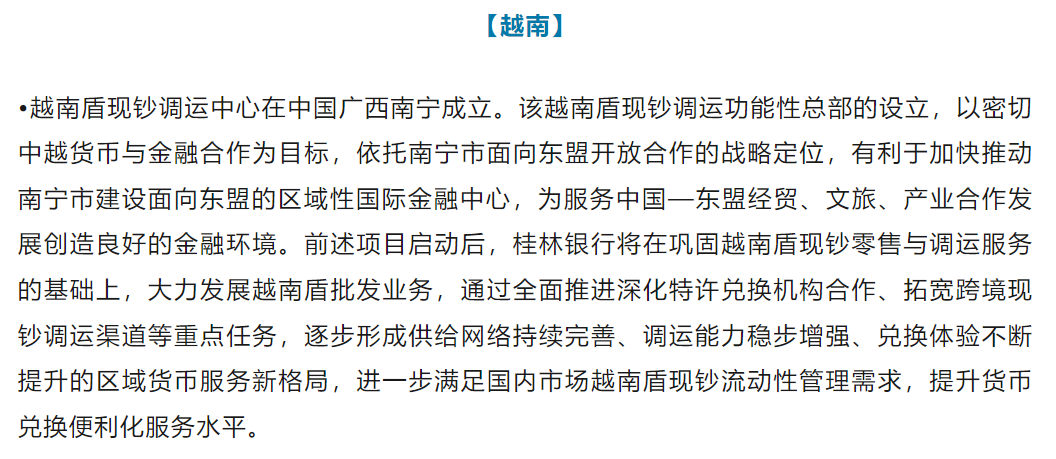 【越南】

•越南盾现钞调运中心在中国广西南宁成立。该越南盾现钞调运功能性总部的设立，以密切中越货币与金融合作为目标，依托南宁市面向东盟开放合作的战略定位，有利于加快推动南宁市建设面向东盟的区域性国际金融中心，为服务中国—东盟经贸、文旅、产业合作发展创造良好的金融环境。前述项目启动后，桂林银行将在巩固越南盾现钞零售与调运服务的基础上，大力发展越南盾批发业务，通过全面推进深化特许兑换机构合作、拓宽跨境现钞调运渠道等重点任务，逐步形成供给网络持续完善、调运能力稳步增强、兑换体验不断提升的区域货币服务新格局，进一步满足国内市场越南盾现钞流动性管理需求，提升货币兑换便利化服务水平。